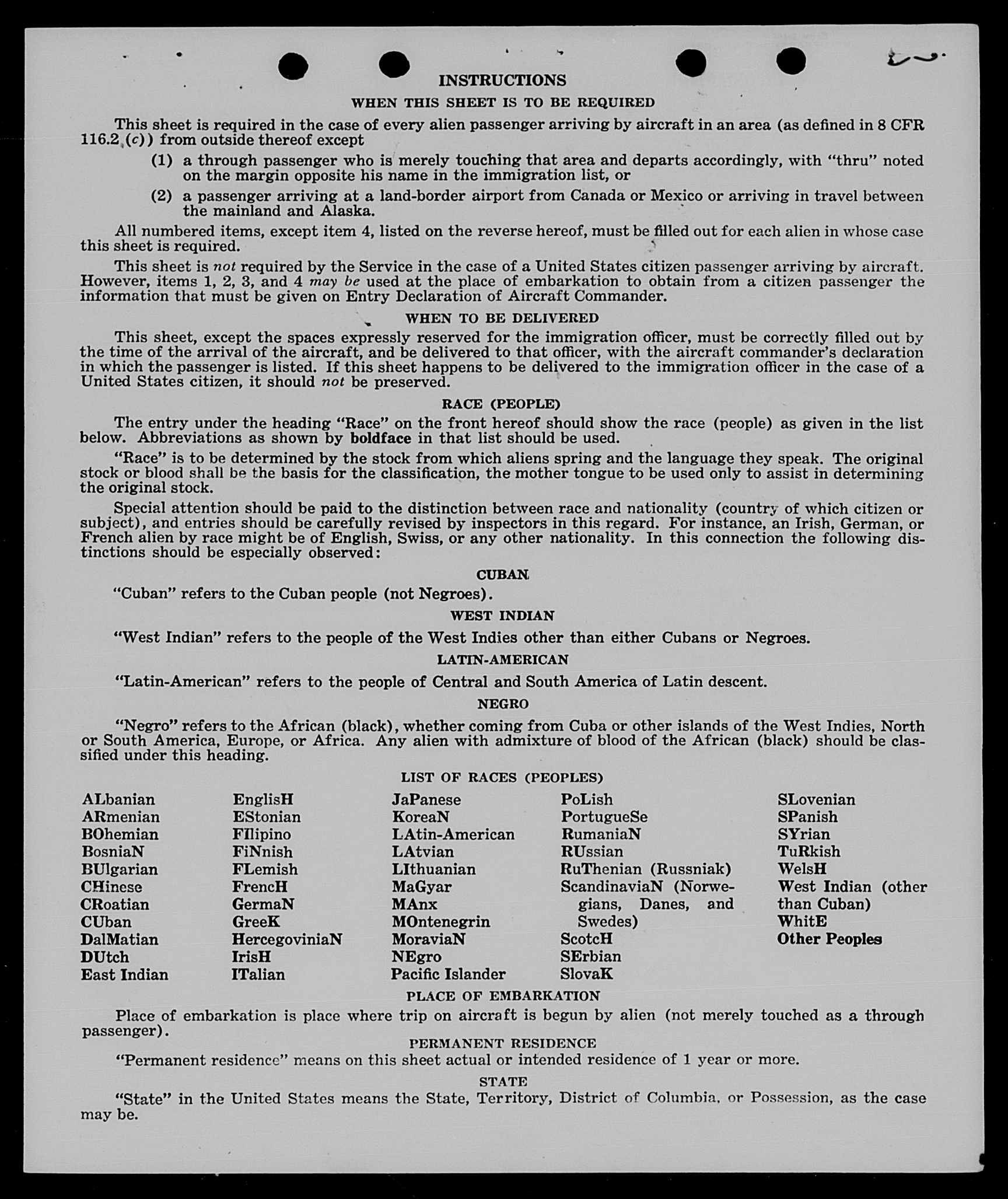 INSTRUCTIONS

WHEN THIS SHEET IS TO BE REQUIRED

This sheet is required in the case of every alien passenger arriving by aircraft in an area (as defined in 8 CFR 116.2 (c)) from outside thereof except

(1) a through passenger who is merely touching that area and departs accordingly, with "thru" noted on the margin opposite his name in the immigration list, or

(2) a passenger arriving at a land-border airport from Canada or Mexico or arriving in travel between the mainland and Alaska.

All numbered items, except item 4, listed on the reverse hereof, must be filled out for each alien in whose case this sheet is required.

This sheet is not required by the Service in the case of a United States citizen passenger arriving by aircraft. However, items 1, 2, 3, and 4 may be used at the place of embarkation to obtain from a citizen passenger the information that must be given on Entry Declaration of Aircraft Commander.

WHEN TO BE DELIVERED

This sheet, except the spaces expressly reserved for the immigration officer, must be correctly filled out by the time of the arrival of the aircraft, and be delivered to that officer, with the aircraft commander's declaration in which the passenger is listed. If this sheet happens to be delivered to the immigration officer in the case of a United States citizen, it should not be preserved.

RACE (PEOPLE)

The entry under the heading "Race" on the front hereof should show the race (people) as given in the list below. Abbreviations as shown by boldface in that list should be used.

"Race" is to be determined by the stock from which aliens spring and the language they speak. The original stock or blood shall be the basis for the classification, the mother tongue to be used only to assist in determining the original stock.

Special attention should be paid to the distinction between race and nationality (country of which citizen or subject), and entries should be carefully revised by inspectors in this regard. For instance, an Irish, German, or French alien by race might be of English, Swiss, or any other nationality. In this connection the following distinctions should be especially observed:

CUBAN

"Cuban" refers to the Cuban people (not Negroes).

WEST INDIAN

"West Indian" refers to the people of the West Indies other than either Cubans or Negroes.

LATIN-AMERICAN

"Latin-American" refers to the people of Central and South America of Latin descent.

NEGRO

"Negro" refers to the African (black), whether coming from Cuba or other islands of the West Indies, North or South America, Europe, or Africa. Any alien with admixture of blood of the African (black) should be classified under this heading.

LIST OF RACES (PEOPLES)

ALbanian
ARmenian
BOhemian
BosniaN
BUlgarian
CHinese
CRoatian
CUban
DalMatian
DUtch
East Indian

EnglisH
EStonian
FIlipino
FiNnish
FLemish
FrencH
GermaN
GreeK
HercegoviniaN
IrisH
ITalian

JaPanese
KoreaN
LAtin-American
LAtvian
LIthuanian
MaGyar
MAnx
MOntenegrin
MoraviaN
NEgro
Pacific Islander

PoLish
PortugueSe
RumaniaN
RUssian
RuThenian (Russniak)
ScandinaviaN (Norwegians, Danes, and Swedes)
ScotcH
SErbian
SlovaK

SLovenian
SPanish
SYrian
TuRkish
WelsH
West Indian (other than Cuban)
WhitE
Other Peoples

PLACE OF EMBARKATION

Place of embarkation is place where trip on aircraft is begun by alien (not merely touched as a through passenger).

PERMANENT RESIDENCE

"Permanent residence" means on this sheet actual or intended residence of 1 year or more.

STATE

"State" in the United States means the State, Territory, District of Columbia, or Possession, as the case may be.